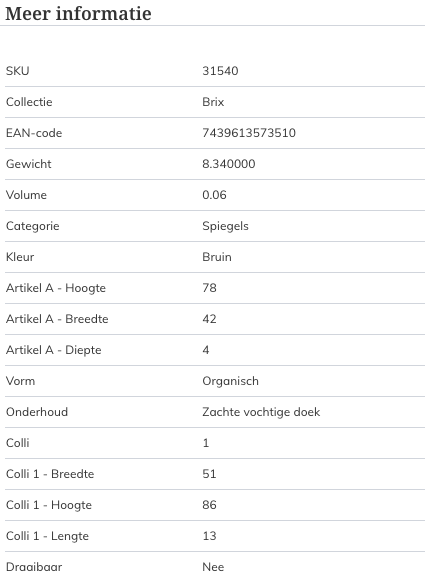 Meer informatie

| | |
|---|---|
| SKU | 31540 |
| Collectie | Brix |
| EAN-code | 7439613573510 |
| Gewicht | 8.340000 |
| Volume | 0.06 |
| Categorie | Spiegels |
| Kleur | Bruin |
| Artikel A - Hoogte | 78 |
| Artikel A - Breedte | 42 |
| Artikel A - Diepte | 4 |
| Vorm | Organisch |
| Onderhoud | Zachte vochtige doek |
| Colli | 1 |
| Colli 1 - Breedte | 51 |
| Colli 1 - Hoogte | 86 |
| Colli 1 - Lengte | 13 |
| Draaibaar | Nee |